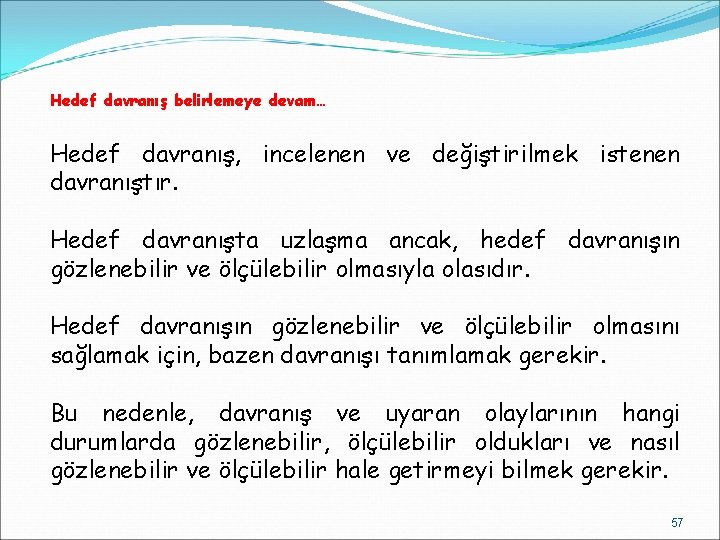 Hedef davranış belirlemeye devam…

Hedef davranış, incelenen ve değiştirilmek istenen davranıştır.

Hedef davranışta uzlaşma ancak, hedef davranışın gözlenebilir ve ölçülebilir olmasıyla olasıdır.

Hedef davranışın gözlenebilir ve ölçülebilir olmasını sağlamak için, bazen davranışı tanımlamak gerekir.

Bu nedenle, davranış ve uyaran olaylarının hangi durumlarda gözlenebilir, ölçülebilir oldukları ve nasıl gözlenebilir ve ölçülebilir hale getirmeyi bilmek gerekir.

57